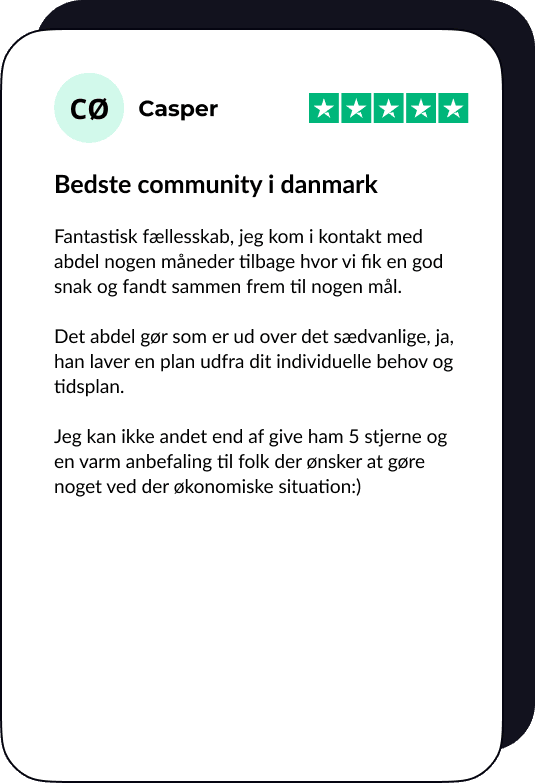 CØ Casper

Bedste community i danmark

Fantastisk fællesskab, jeg kom i kontakt med abdel nogen måneder tilbage hvor vi fik en god snak og fandt sammen frem til nogen mål.

Det abdel gør som er ud over det sædvanlige, ja, han laver en plan udfra dit individuelle behov og tidsplan.

Jeg kan ikke andet end af give ham 5 stjerne og en varm anbefaling til folk der ønsker at gøre noget ved der økonomiske situation:)